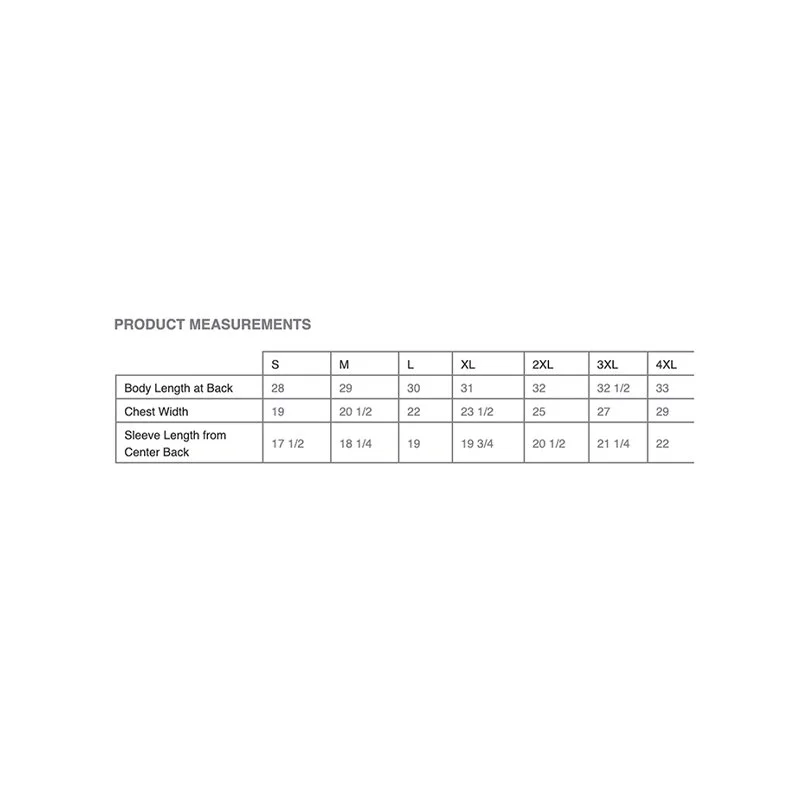 PRODUCT MEASUREMENTS

| | S | M | L | XL | 2XL | 3XL | 4XL |
|---|---|---|---|---|---|---|---|
| Body Length at Back | 28 | 29 | 30 | 31 | 32 | 32 1/2 | 33 |
| Chest Width | 19 | 20 1/2 | 22 | 23 1/2 | 25 | 27 | 29 |
| Sleeve Length from Center Back | 17 1/2 | 18 1/4 | 19 | 19 3/4 | 20 1/2 | 21 1/4 | 22 |